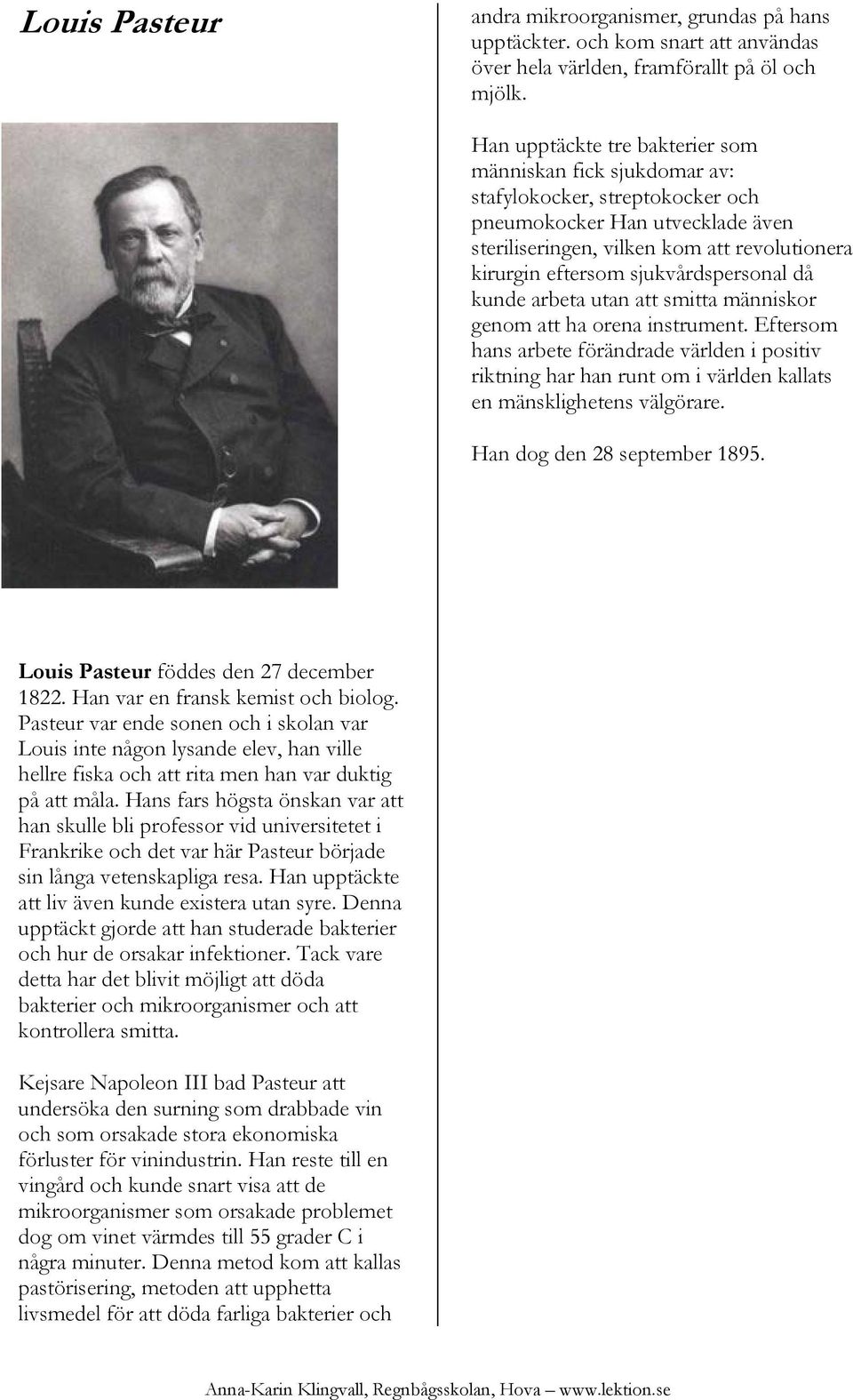 Louis Pasteur

Louis Pasteur föddes den 27 december 1822. Han var en fransk kemist och biolog. Pasteur var ende sonen och i skolan var Louis inte någon lysande elev, han ville hellre fiska och att rita men han var duktig på att måla. Hans fars högsta önskan var att han skulle bli professor vid universitetet i Frankrike och det var här Pasteur började sin långa vetenskapliga resa. Han upptäckte att liv även kunde existera utan syre. Denna upptäckt gjorde att han studerade bakterier och hur de orsakar infektioner. Tack vare detta har det blivit möjligt att döda bakterier och mikroorganismer och att kontrollera smitta.

Kejsare Napoleon III bad Pasteur att undersöka den surning som drabbade vin och som orsakade stora ekonomiska förluster för vinindustrin. Han reste till en vingård och kunde snart visa att de mikroorganismer som orsakade problemet dog om vinet värmdes till 55 grader C i några minuter. Denna metod kom att kallas pastörisering, metoden att upphetta livsmedel för att döda farliga bakterier och andra mikroorganismer, grundas på hans upptäckter. och kom snart att användas över hela världen, framförallt på öl och mjölk.

Han upptäckte tre bakterier som människan fick sjukdomar av: stafylokocker, streptokocker och pneumokocker Han utvecklade även steriliseringen, vilken kom att revolutionera kirurgin eftersom sjukvårdspersonal då kunde arbeta utan att smitta människor genom att ha orena instrument. Eftersom hans arbete förändrade världen i positiv riktning har han runt om i världen kallats en mänsklighetens välgörare.

Han dog den 28 september 1895.

Anna-Karin Klingvall, Regnbågsskolan, Hova – www.lektion.se